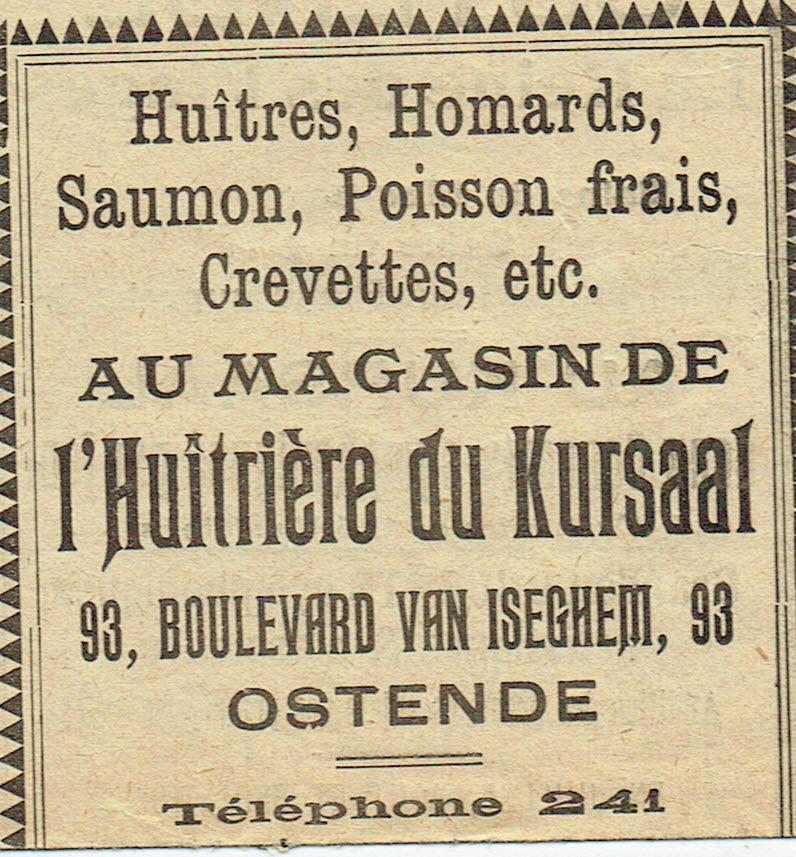 Huîtres, Homards,
Saumon, Poisson frais,
Crevettes, etc.

AU MAGASIN DE

l'Huîtrière du Kursaal

93, BOULEVARD VAN ISEGHEM, 93
OSTENDE

Téléphone 241